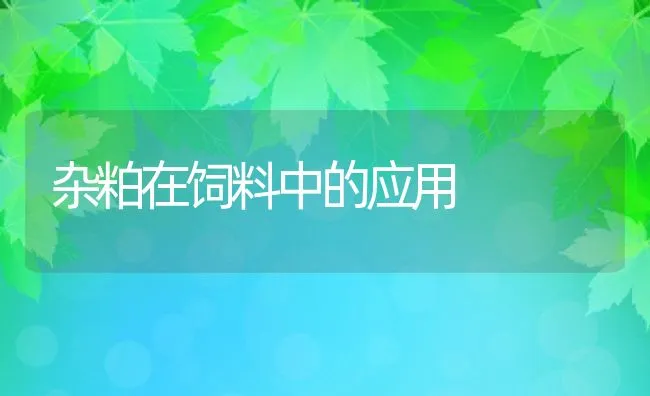 杂粕在饲料中的应用